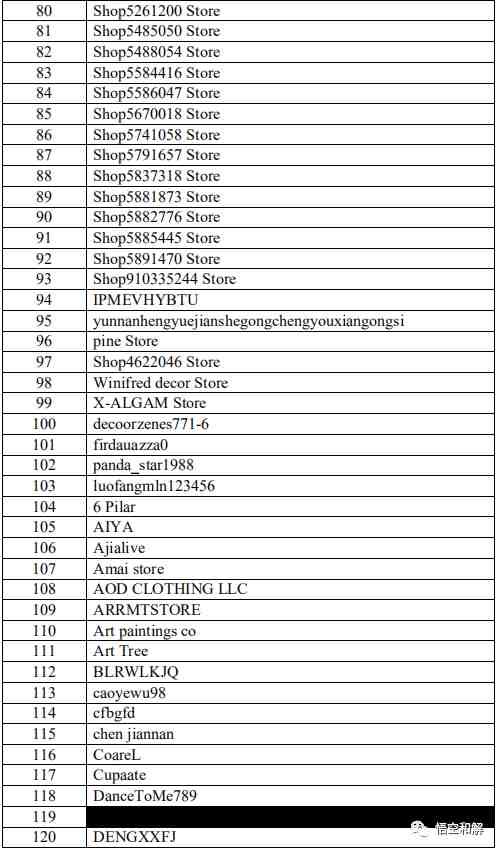 | 80 | Shop5261200 Store |
|---|---|
| 81 | Shop5485050 Store |
| 82 | Shop5488054 Store |
| 83 | Shop5584416 Store |
| 84 | Shop5586047 Store |
| 85 | Shop5670018 Store |
| 86 | Shop5741058 Store |
| 87 | Shop5791657 Store |
| 88 | Shop5837318 Store |
| 89 | Shop5881873 Store |
| 90 | Shop5882776 Store |
| 91 | Shop5885445 Store |
| 92 | Shop5891470 Store |
| 93 | Shop910335244 Store |
| 94 | IPMEVHYBTU |
| 95 | yunnanhengyuejianshegongchengyouxiangongsi |
| 96 | pine Store |
| 97 | Shop4622046 Store |
| 98 | Winifred decor Store |
| 99 | X-ALGAM Store |
| 100 | decoorzenes771-6 |
| 101 | firdauazza0 |
| 102 | panda_star1988 |
| 103 | luofangmln123456 |
| 104 | 6 Pilar |
| 105 | AIYA |
| 106 | Ajialive |
| 107 | Amai store |
| 108 | AOD CLOTHING LLC |
| 109 | ARRMTSTORE |
| 110 | Art paintings co |
| 111 | Art Tree |
| 112 | BLRWLKJQ |
| 113 | caoyewu98 |
| 114 | cfbgfd |
| 115 | chen jiannan |
| 116 | CoareL |
| 117 | Cupaate |
| 118 | DanceToMe789 |
| 119 | |
| 120 | DENGXXFJ |

悟空和解